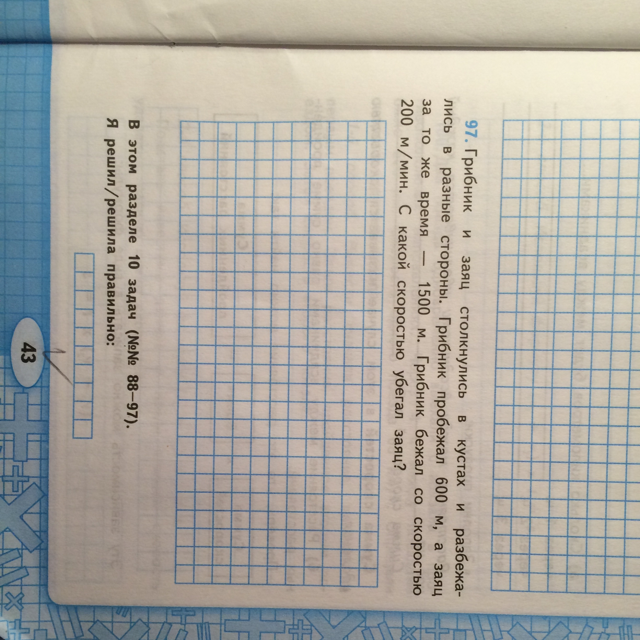 97. Грибник и заяц столкнулись в кустах и разбежались в разные стороны. Грибник пробежал 600 м, а заяц за то же время — 1500 м. Грибник бежал со скоростью 200 м/мин. С какой скоростью убегал заяц?

В этом разделе 10 задач (№№ 88–97).
Я решил/решила правильно:

43